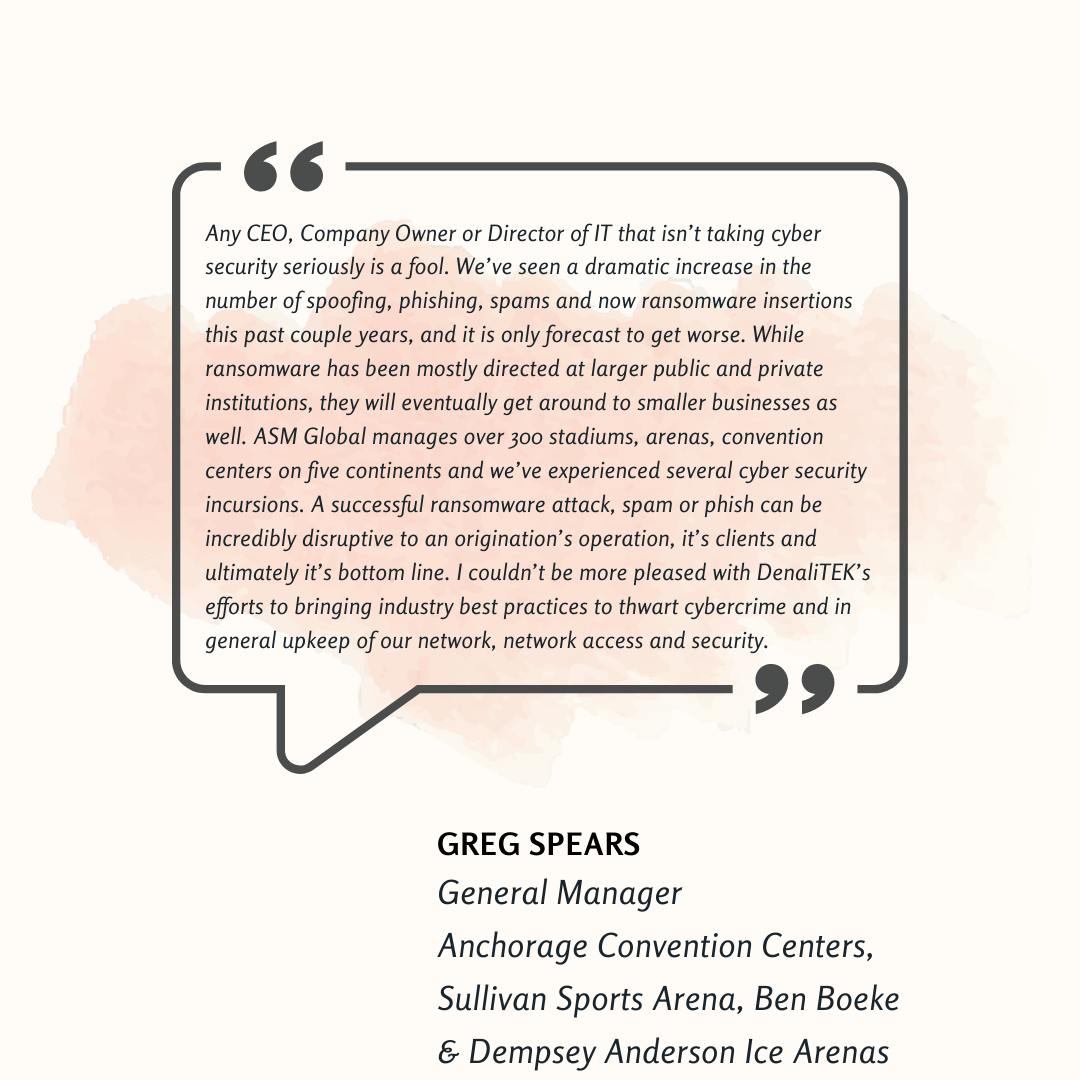 Any CEO, Company Owner or Director of IT that isn't taking cyber security seriously is a fool. We've seen a dramatic increase in the number of spoofing, phishing, spams and now ransomware insertions this past couple years, and it is only forecast to get worse. While ransomware has been mostly directed at larger public and private institutions, they will eventually get around to smaller businesses as well. ASM Global manages over 300 stadiums, arenas, convention centers on five continents and we've experienced several cyber security incursions. A successful ransomware attack, spam or phish can be incredibly disruptive to an origination's operation, it's clients and ultimately it's bottom line. I couldn't be more pleased with DenaliTEK's efforts to bringing industry best practices to thwart cybercrime and in general upkeep of our network, network access and security.

GREG SPEARS
General Manager
Anchorage Convention Centers, Sullivan Sports Arena, Ben Boeke & Dempsey Anderson Ice Arenas